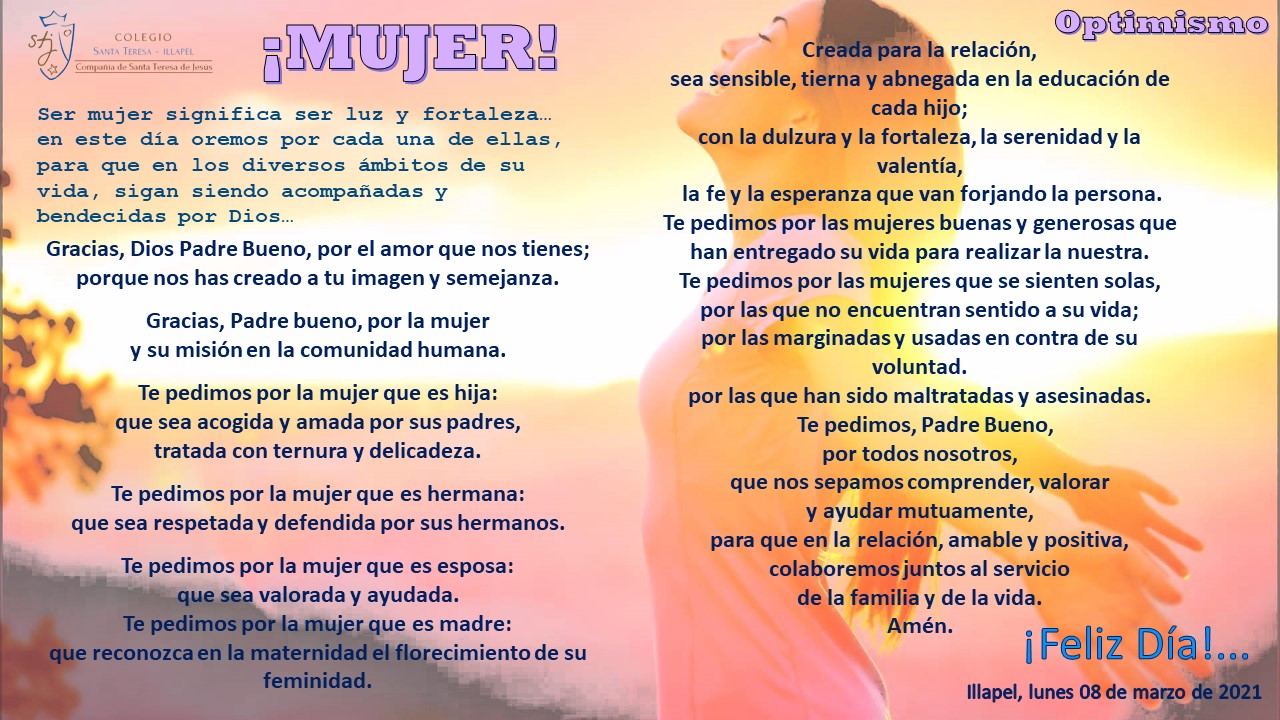 COLEGIO
SANTA TERESA - ILLAPEL
Compañía de Santa Teresa de Jesús

¡MUJER!

Ser mujer significa ser luz y fortaleza… en este día oremos por cada una de ellas, para que en los diversos ámbitos de su vida, sigan siendo acompañadas y bendecidas por Dios…

Gracias, Dios Padre Bueno, por el amor que nos tienes;
porque nos has creado a tu imagen y semejanza.

Gracias, Padre bueno, por la mujer
y su misión en la comunidad humana.

Te pedimos por la mujer que es hija:
que sea acogida y amada por sus padres,
tratada con ternura y delicadeza.

Te pedimos por la mujer que es hermana:
que sea respetada y defendida por sus hermanos.

Te pedimos por la mujer que es esposa:
que sea valorada y ayudada.
Te pedimos por la mujer que es madre:
que reconozca en la maternidad el florecimiento de su feminidad.

Optimismo

Creada para la relación,
sea sensible, tierna y abnegada en la educación de cada hijo;
con la dulzura y la fortaleza, la serenidad y la valentía,
la fe y la esperanza que van forjando la persona.
Te pedimos por las mujeres buenas y generosas que han entregado su vida para realizar la nuestra.
Te pedimos por las mujeres que se sienten solas,
por las que no encuentran sentido a su vida;
por las marginadas y usadas en contra de su voluntad.
por las que han sido maltratadas y asesinadas.
Te pedimos, Padre Bueno,
por todos nosotros,
que nos sepamos comprender, valorar
y ayudar mutuamente,
para que en la relación, amable y positiva,
colaboremos juntos al servicio
de la familia y de la vida.
Amén.

¡Feliz Día!...

Illapel, lunes 08 de marzo de 2021